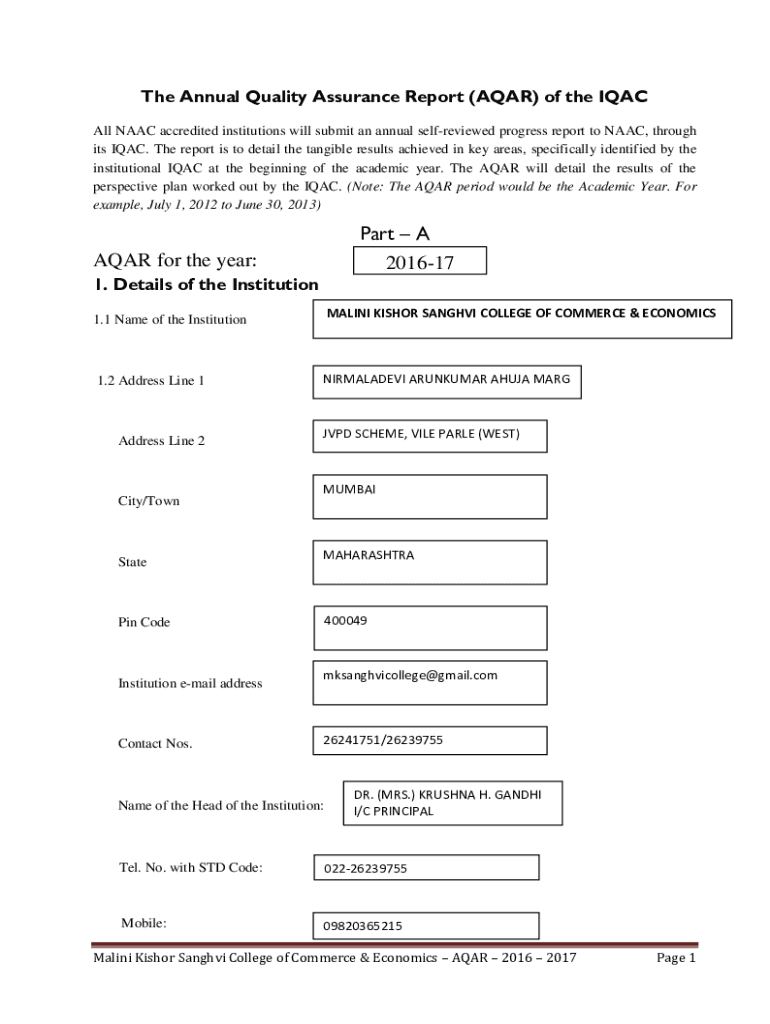 The Annual Quality Assurance Report (AQAR) of the IQAC

All NAAC accredited institutions will submit an annual self-reviewed progress report to NAAC, through its IQAC. The report is to detail the tangible results achieved in key areas, specifically identified by the institutional IQAC at the beginning of the academic year. The AQAR will detail the results of the perspective plan worked out by the IQAC. (Note: The AQAR period would be the Academic Year. For example, July 1, 2012 to June 30, 2013)

Part – A

AQAR for the year: 2016-17

1. Details of the Institution

1.1 Name of the Institution MALINI KISHOR SANGHVI COLLEGE OF COMMERCE & ECONOMICS

1.2 Address Line 1 NIRMALADEVI ARUNKUMAR AHUJA MARG

Address Line 2 JVPD SCHEME, VILE PARLE (WEST)

City/Town MUMBAI

State MAHARASHTRA

Pin Code 400049

Institution e-mail address mksanghvicollege@gmail.com

Contact Nos. 26241751/26239755

Name of the Head of the Institution: DR. (MRS.) KRUSHNA H. GANDHI I/C PRINCIPAL

Tel. No. with STD Code: 022-26239755

Mobile: 09820365215

Malini Kishor Sanghvi College of Commerce & Economics – AQAR – 2016 – 2017 Page 1